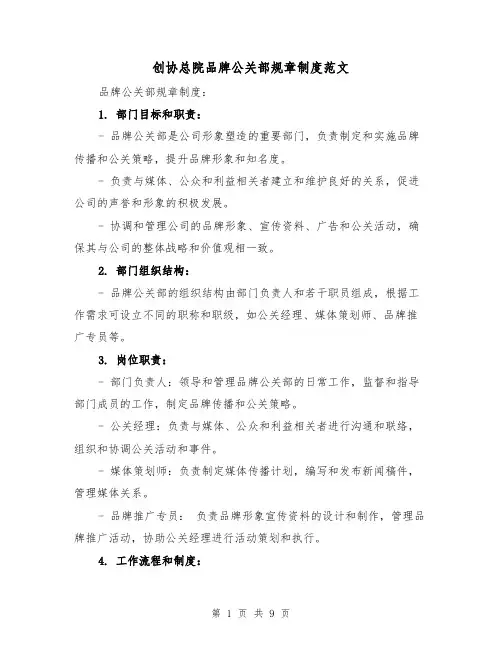 创协总院品牌公关部规章制度范文

品牌公关部规章制度：

1. 部门目标和职责：

- 品牌公关部是公司形象塑造的重要部门，负责制定和实施品牌传播和公关策略，提升品牌形象和知名度。

- 负责与媒体、公众和利益相关者建立和维护良好的关系，促进公司的声誉和形象的积极发展。

- 协调和管理公司的品牌形象、宣传资料、广告和公关活动，确保其与公司的整体战略和价值观相一致。

2. 部门组织结构：

- 品牌公关部的组织结构由部门负责人和若干职员组成，根据工作需求可设立不同的职称和职级，如公关经理、媒体策划师、品牌推广专员等。

3. 岗位职责：

- 部门负责人：领导和管理品牌公关部的日常工作，监督和指导部门成员的工作，制定品牌传播和公关策略。

- 公关经理：负责与媒体、公众和利益相关者进行沟通和联络，组织和协调公关活动和事件。

- 媒体策划师：负责制定媒体传播计划，编写和发布新闻稿件，管理媒体关系。

- 品牌推广专员： 负责品牌形象宣传资料的设计和制作，管理品牌推广活动，协助公关经理进行活动策划和执行。

4. 工作流程和制度：

第 1 页 共 9 页